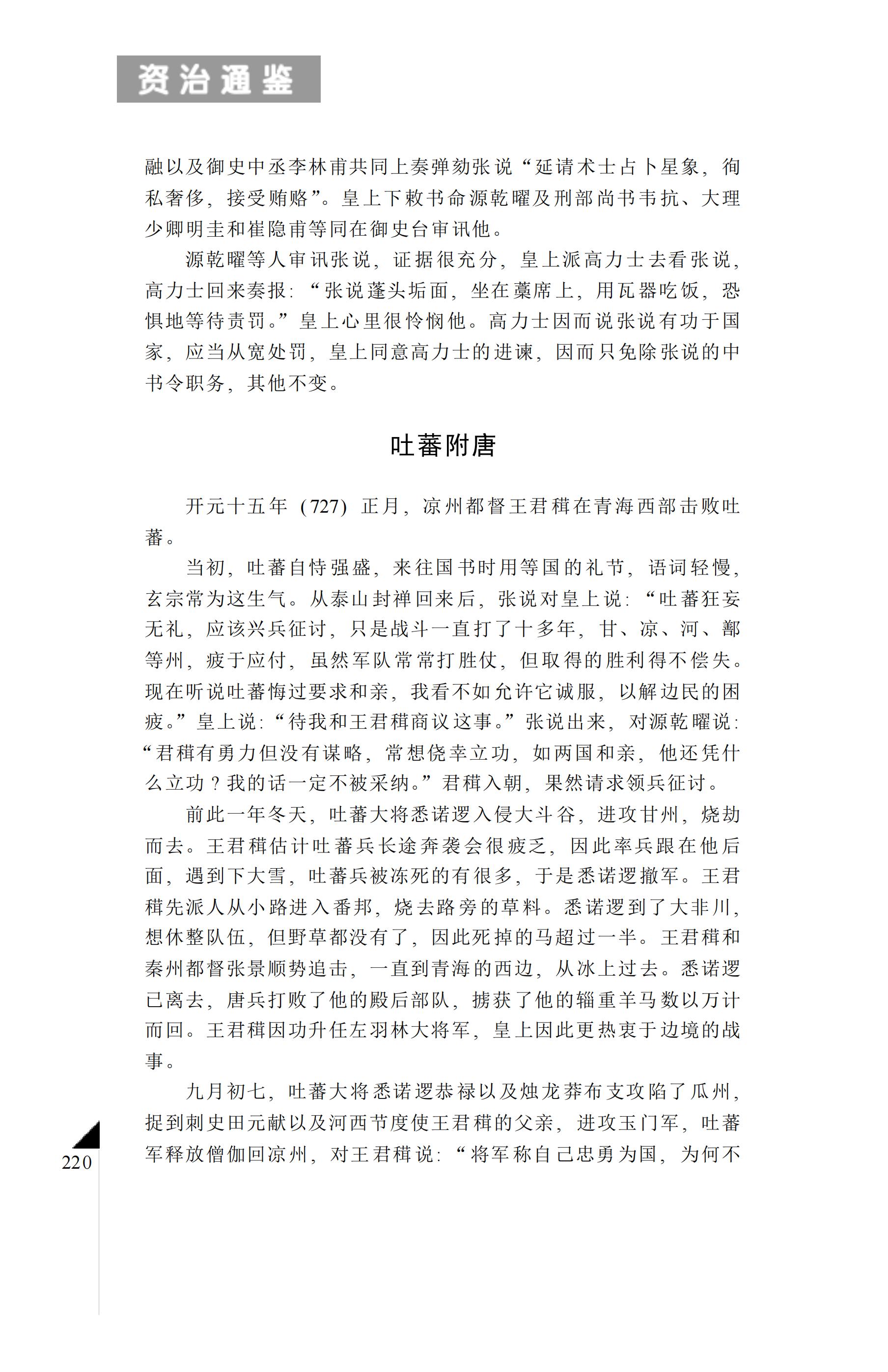 资治通鉴

融以及御史中丞李林甫共同上奏弹劾张说“延请术士占卜星象，徇私奢侈，接受贿赂”。皇上下敕书命源乾曜及刑部尚书韦抗、大理少卿明圭和崔隐甫等同在御史台审讯他。

源乾曜等人审讯张说，证据很充分，皇上派高力士去看张说，高力士回来奏报：“张说蓬头垢面，坐在藁席上，用瓦器吃饭，恐惧地等待责罚。”皇上心里很怜悯他。高力士因而说张说有功于国家，应当从宽处罚，皇上同意高力士的进谏，因而只免除张说的中书令职务，其他不变。

吐蕃附唐

开元十五年（727）正月，凉州都督王君㚟在青海西部击败吐蕃。

当初，吐蕃自恃强盛，来往国书时用等国的礼节，语词轻慢，玄宗常为这生气。从泰山封禅回来后，张说对皇上说：“吐蕃狂妄无礼，应该兴兵征讨，只是战斗一直打了十多年，甘、凉、河、鄯等州，疲于应付，虽然军队常常打胜仗，但取得的胜利得不偿失。现在听说吐蕃悔过要求和亲，我看不如允许它诚服，以解边民的困疲。”皇上说：“待我和王君㚟商议这事。”张说出来，对源乾曜说：“君㚟有勇力但没有谋略，常想侥幸立功，如两国和亲，他还凭什么立功？我的话一定不被采纳。”君㚟入朝，果然请求领兵征讨。

前此一年冬天，吐蕃大将悉诺逻入侵大斗谷，进攻甘州，烧劫而去。王君㚟估计吐蕃兵长途奔袭会很疲乏，因此率兵跟在他后面，遇到下大雪，吐蕃兵被冻死的有很多，于是悉诺逻撤军。王君㚟先派人从小路进入番邦，烧去路旁的草料。悉诺逻到了大非川，想休整队伍，但野草都没有了，因此死掉的马超过一半。王君㚟和秦州都督张景顺势追击，一直到青海的西边，从冰上过去。悉诺逻已离去，唐兵打败了他的殿后部队，掳获了他的辎重羊马数以万计而回。王君㚟因功升任左羽林大将军，皇上因此更热衷于边境的战事。

九月初七，吐蕃大将悉诺逻恭禄以及烛龙莽布支攻陷了瓜州，捉到刺史田元献以及河西节度使王君㚟的父亲，进攻玉门军，吐蕃军释放僧伽回凉州，对王君㚟说：“将军称自己忠勇为国，为何不

220